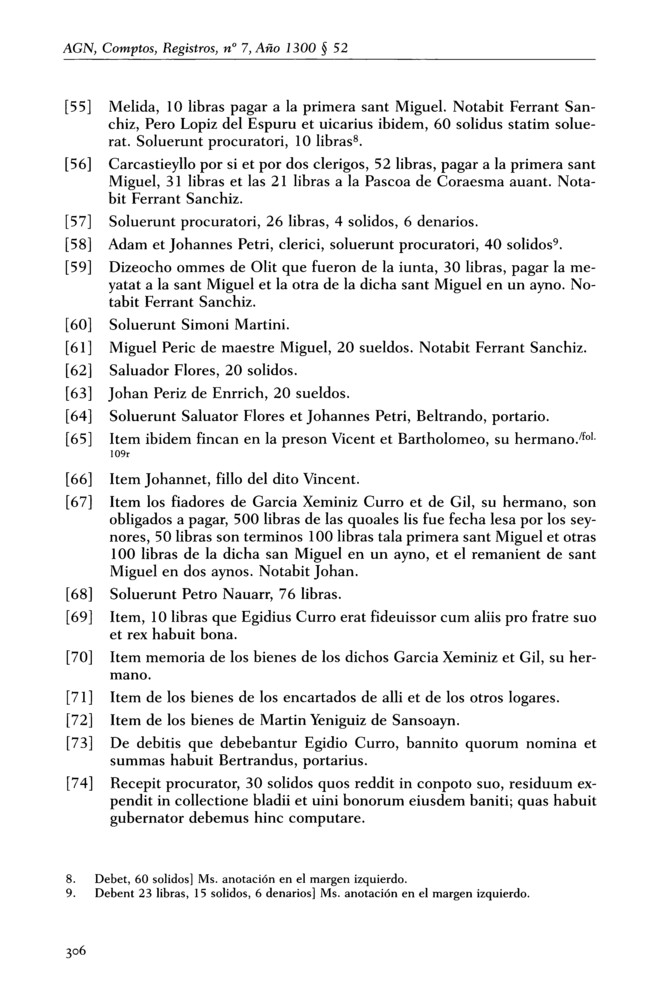 AGN, Comptos, Registros, nº 7, Año 1300 § 52

[55] Melida, 10 libras pagar a la primera sant Miguel. Notabit Ferrant Sanchiz, Pero Lopiz del Espuru et uicarius ibidem, 60 solidus statim soluerat. Soluerunt procuratori, 10 libras$^{8}$.

[56] Carcastieyllo por si et por dos clerigos, 52 libras, pagar a la primera sant Miguel, 31 libras et las 21 libras a la Pascoa de Coraesma auant. Notabit Ferrant Sanchiz.

[57] Soluerunt procuratori, 26 libras, 4 solidos, 6 denarios.

[58] Adam et Johannes Petri, clerici, soluerunt procuratori, 40 solidos$^{9}$.

[59] Dizeocho ommes de Olit que fueron de la iunta, 30 libras, pagar la meyatat a la sant Miguel et la otra de la dicha sant Miguel en un ayno. Notabit Ferrant Sanchiz.

[60] Soluerunt Simoni Martini.

[61] Miguel Peric de maestre Miguel, 20 sueldos. Notabit Ferrant Sanchiz.

[62] Saluador Flores, 20 solidos.

[63] Johan Periz de Enrrich, 20 sueldos.

[64] Soluerunt Saluator Flores et Johannes Petri, Beltrando, portario.

[65] Item ibidem fincan en la preson Vicent et Bartholomeo, su hermano./fol. 109r

[66] Item Johannet, fillo del dito Vincent.

[67] Item los fiadores de Garcia Xeminiz Curro et de Gil, su hermano, son obligados a pagar, 500 libras de las quoales lis fue fecha lesa por los seynores, 50 libras son terminos 100 libras tala primera sant Miguel et otras 100 libras de la dicha san Miguel en un ayno, et el remanient de sant Miguel en dos aynos. Notabit Johan.

[68] Soluerunt Petro Nauarr, 76 libras.

[69] Item, 10 libras que Egidius Curro erat fideuissor cum aliis pro fratre suo et rex habuit bona.

[70] Item memoria de los bienes de los dichos Garcia Xeminiz et Gil, su hermano.

[71] Item de los bienes de los encartados de alli et de los otros logares.

[72] Item de los bienes de Martin Yeniguiz de Sansoayn.

[73] De debitis que debebantur Egidio Curro, bannito quorum nomina et summas habuit Bertrandus, portarius.

[74] Recepit procurator, 30 solidos quos reddit in conpoto suo, residuum expendit in collectione bladii et uini bonorum eiusdem baniti; quas habuit gubernator debemus hinc computare.

8. Debet, 60 solidos] Ms. anotación en el margen izquierdo.
9. Debent 23 libras, 15 solidos, 6 denarios] Ms. anotación en el margen izquierdo.

306